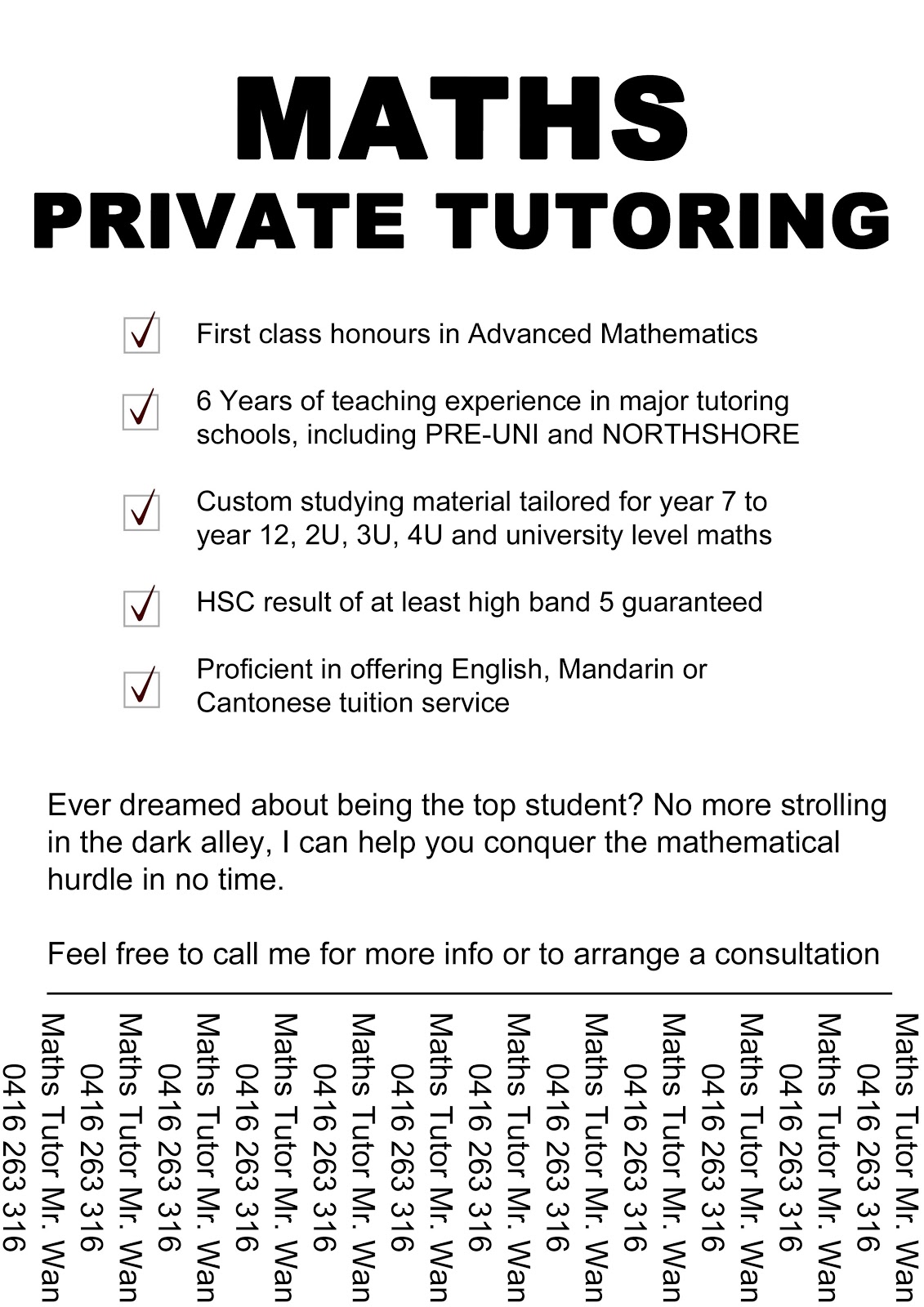 MATHS
PRIVATE TUTORING

First class honours in Advanced Mathematics

6 Years of teaching experience in major tutoring schools, including PRE-UNI and NORTHSHORE

Custom studying material tailored for year 7 to year 12, 2U, 3U, 4U and university level maths

HSC result of at least high band 5 guaranteed

Proficient in offering English, Mandarin or Cantonese tuition service

Ever dreamed about being the top student? No more strolling in the dark alley, I can help you conquer the mathematical hurdle in no time.

Feel free to call me for more info or to arrange a consultation

Maths Tutor Mr. Wan
0416 263 316

Maths Tutor Mr. Wan
0416 263 316

Maths Tutor Mr. Wan
0416 263 316

Maths Tutor Mr. Wan
0416 263 316

Maths Tutor Mr. Wan
0416 263 316

Maths Tutor Mr. Wan
0416 263 316

Maths Tutor Mr. Wan
0416 263 316

Maths Tutor Mr. Wan
0416 263 316

Maths Tutor Mr. Wan
0416 263 316

Maths Tutor Mr. Wan
0416 263 316

Maths Tutor Mr. Wan
0416 263 316

Maths Tutor Mr. Wan
0416 263 316